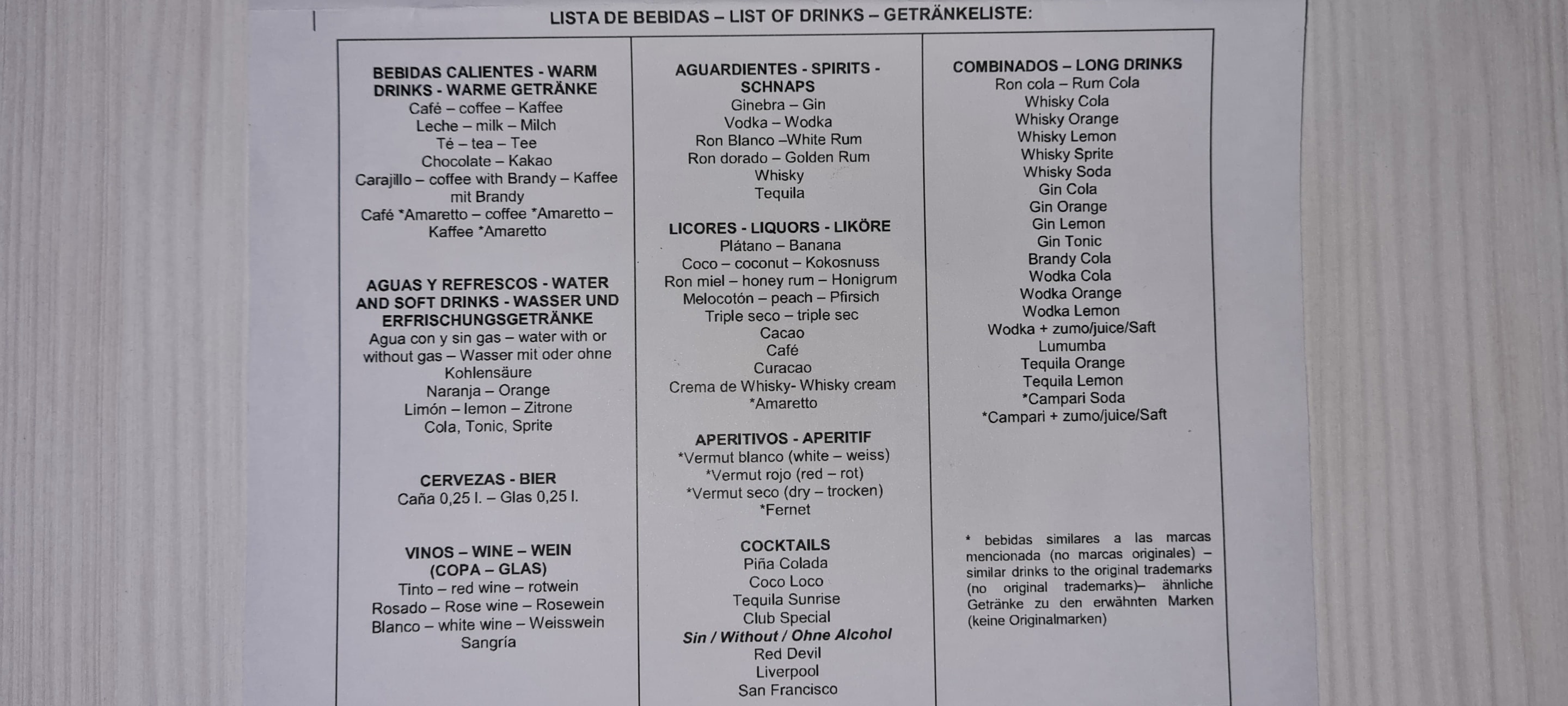 LISTA DE BEBIDAS – LIST OF DRINKS – GETRÄNKELISTE:

BEBIDAS CALIENTES - WARM DRINKS - WARME GETRÄNKE
Café – coffee – Kaffee
Leche – milk – Milch
Té – tea – Tee
Chocolate – Kakao
Carajillo – coffee with Brandy – Kaffee mit Brandy
Café *Amaretto – coffee *Amaretto – Kaffee *Amaretto

AGUAS Y REFRESCOS - WATER AND SOFT DRINKS - WASSER UND ERFRISCHUNGSGETRÄNKE
Agua con y sin gas – water with or without gas – Wasser mit oder ohne Kohlensäure
Naranja – Orange
Limón – lemon – Zitrone
Cola, Tonic, Sprite

CERVEZAS - BIER
Caña 0,25 l. – Glas 0,25 l.

VINOS – WINE – WEIN (COPA – GLAS)
Tinto – red wine – rotwein
Rosado – Rose wine – Rosewein
Blanco – white wine – Weisswein
Sangría

AGUARDIENTES - SPIRITS - SCHNAPS
Ginebra – Gin
Vodka – Wodka
Ron Blanco –White Rum
Ron dorado – Golden Rum
Whisky
Tequila

LICORES - LIQUORS - LIKÖRE
Plátano – Banana
Coco – coconut – Kokosnuss
Ron miel – honey rum – Honigrum
Melocotón – peach – Pfirsich
Triple seco – triple sec
Cacao
Café
Curacao
Crema de Whisky- Whisky cream
*Amaretto

APERITIVOS - APERITIF
*Vermut blanco (white – weiss)
*Vermut rojo (red – rot)
*Vermut seco (dry – trocken)
*Fernet

COCKTAILS
Piña Colada
Coco Loco
Tequila Sunrise
Club Special
Sin / Without / Ohne Alcohol
Red Devil
Liverpool
San Francisco

COMBINADOS – LONG DRINKS
Ron cola – Rum Cola
Whisky Cola
Whisky Orange
Whisky Lemon
Whisky Sprite
Whisky Soda
Gin Cola
Gin Orange
Gin Lemon
Gin Tonic
Brandy Cola
Wodka Cola
Wodka Orange
Wodka Lemon
Wodka + zumo/juice/Saft
Lumumba
Tequila Orange
Tequila Lemon
*Campari Soda
*Campari + zumo/juice/Saft

* bebidas similares a las marcas mencionada (no marcas originales) – similar drinks to the original trademarks (no original trademarks)– ähnliche Getränke zu den erwähnten Marken (keine Originalmarken)